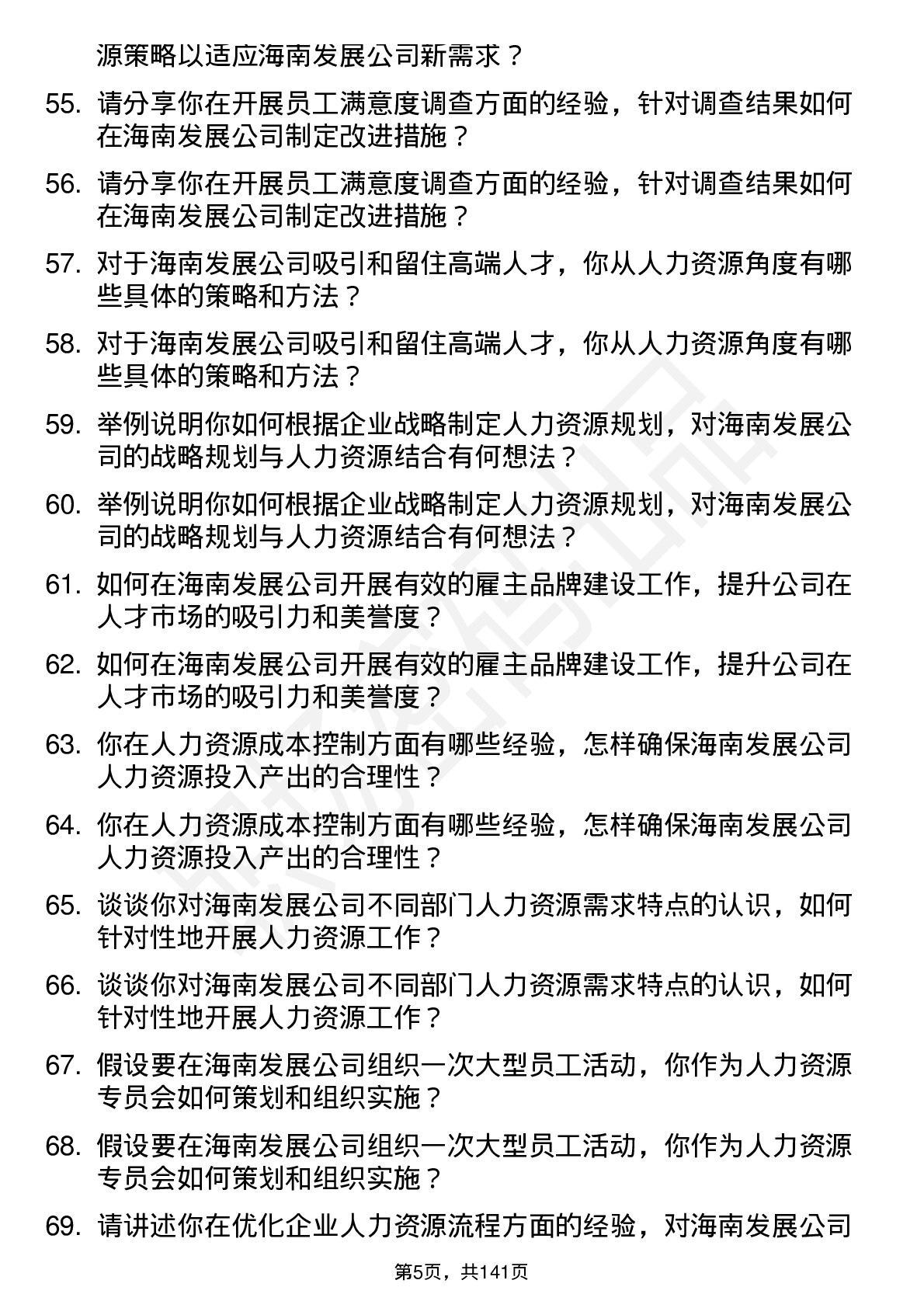 源策略以适应海南发展公司新需求？

55. 请分享你在开展员工满意度调查方面的经验，针对调查结果如何在海南发展公司制定改进措施？

56. 请分享你在开展员工满意度调查方面的经验，针对调查结果如何在海南发展公司制定改进措施？

57. 对于海南发展公司吸引和留住高端人才，你从人力资源角度有哪些具体的策略和方法？

58. 对于海南发展公司吸引和留住高端人才，你从人力资源角度有哪些具体的策略和方法？

59. 举例说明你如何根据企业战略制定人力资源规划，对海南发展公司的战略规划与人力资源结合有何想法？

60. 举例说明你如何根据企业战略制定人力资源规划，对海南发展公司的战略规划与人力资源结合有何想法？

61. 如何在海南发展公司开展有效的雇主品牌建设工作，提升公司在人才市场的吸引力和美誉度？

62. 如何在海南发展公司开展有效的雇主品牌建设工作，提升公司在人才市场的吸引力和美誉度？

63. 你在人力资源成本控制方面有哪些经验，怎样确保海南发展公司人力资源投入产出的合理性？

64. 你在人力资源成本控制方面有哪些经验，怎样确保海南发展公司人力资源投入产出的合理性？

65. 谈谈你对海南发展公司不同部门人力资源需求特点的认识，如何针对性地开展人力资源工作？

66. 谈谈你对海南发展公司不同部门人力资源需求特点的认识，如何针对性地开展人力资源工作？

67. 假设要在海南发展公司组织一次大型员工活动，你作为人力资源专员会如何策划和组织实施？

68. 假设要在海南发展公司组织一次大型员工活动，你作为人力资源专员会如何策划和组织实施？

69. 请讲述你在优化企业人力资源流程方面的经验，对海南发展公司

第5页，共141页